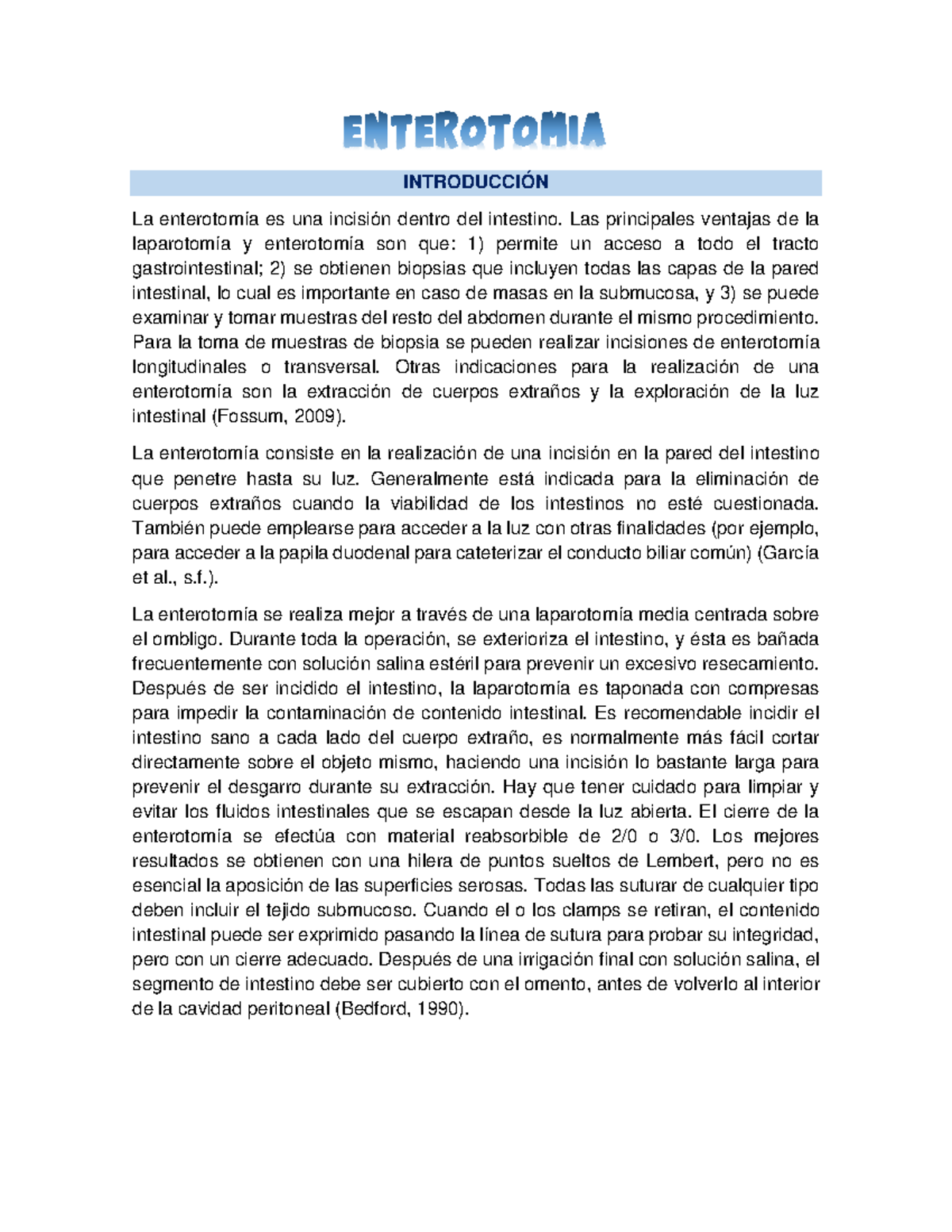 ENTEROTOMIA

INTRODUCCIÓN

La enterotomía es una incisión dentro del intestino. Las principales ventajas de la laparotomía y enterotomía son que: 1) permite un acceso a todo el tracto gastrointestinal; 2) se obtienen biopsias que incluyen todas las capas de la pared intestinal, lo cual es importante en caso de masas en la submucosa, y 3) se puede examinar y tomar muestras del resto del abdomen durante el mismo procedimiento. Para la toma de muestras de biopsia se pueden realizar incisiones de enterotomía longitudinales o transversal. Otras indicaciones para la realización de una enterotomía son la extracción de cuerpos extraños y la exploración de la luz intestinal (Fossum, 2009).

La enterotomía consiste en la realización de una incisión en la pared del intestino que penetre hasta su luz. Generalmente está indicada para la eliminación de cuerpos extraños cuando la viabilidad de los intestinos no esté cuestionada. También puede emplearse para acceder a la luz con otras finalidades (por ejemplo, para acceder a la papila duodenal para cateterizar el conducto biliar común) (García et al., s.f.).

La enterotomía se realiza mejor a través de una laparotomía media centrada sobre el ombligo. Durante toda la operación, se exterioriza el intestino, y ésta es bañada frecuentemente con solución salina estéril para prevenir un excesivo resecamiento. Después de ser incidido el intestino, la laparotomía es taponada con compresas para impedir la contaminación de contenido intestinal. Es recomendable incidir el intestino sano a cada lado del cuerpo extraño, es normalmente más fácil cortar directamente sobre el objeto mismo, haciendo una incisión lo bastante larga para prevenir el desgarro durante su extracción. Hay que tener cuidado para limpiar y evitar los fluidos intestinales que se escapan desde la luz abierta. El cierre de la enterotomía se efectúa con material reabsorbible de 2/0 o 3/0. Los mejores resultados se obtienen con una hilera de puntos sueltos de Lembert, pero no es esencial la aposición de las superficies serosas. Todas las suturar de cualquier tipo deben incluir el tejido submucoso. Cuando el o los clamps se retiran, el contenido intestinal puede ser exprimido pasando la línea de sutura para probar su integridad, pero con un cierre adecuado. Después de una irrigación final con solución salina, el segmento de intestino debe ser cubierto con el omento, antes de volverlo al interior de la cavidad peritoneal (Bedford, 1990).